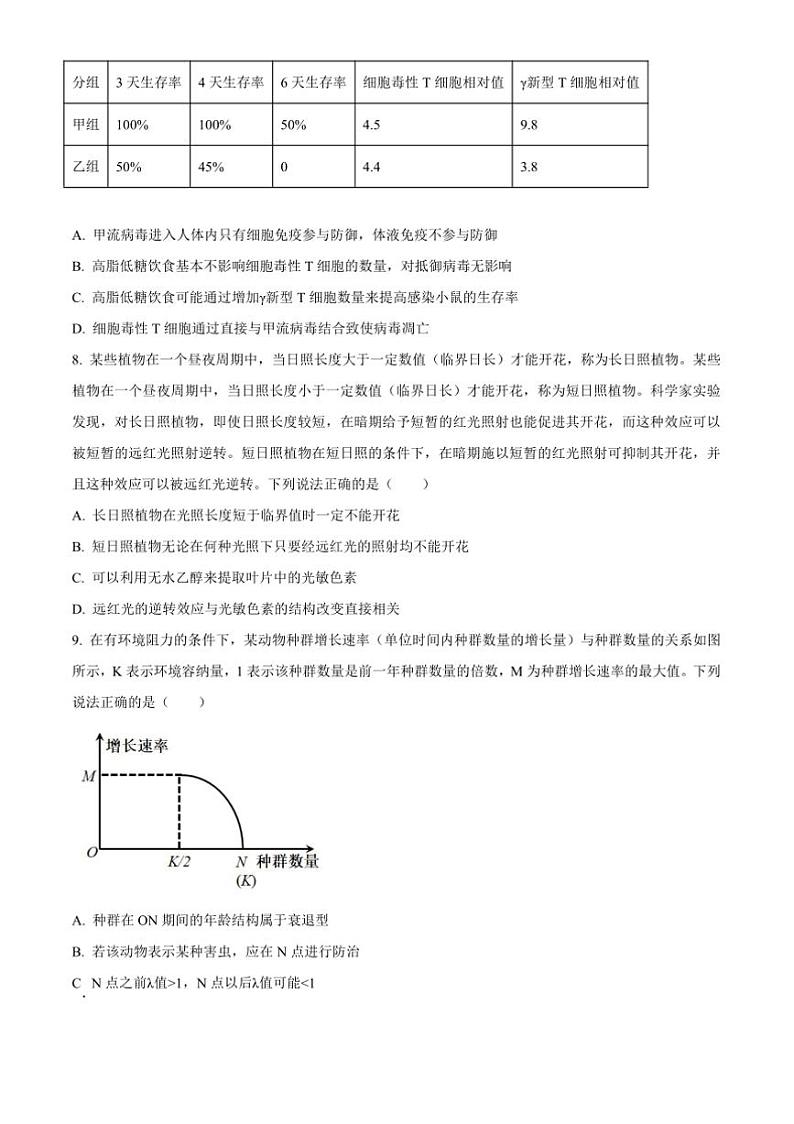 | 分组 | 3天生存率 | 4天生存率 | 6天生存率 | 细胞毒性T细胞相对值 | γ新型T细胞相对值 |
|---|---|---|---|---|---|
| 甲组 | 100% | 100% | 50% | 4.5 | 9.8 |
| 乙组 | 50% | 45% | 0 | 4.4 | 3.8 |

A. 甲流病毒进入人体内只有细胞免疫参与防御，体液免疫不参与防御

B. 高脂低糖饮食基本不影响细胞毒性T细胞的数量，对抵御病毒无影响

C. 高脂低糖饮食可能通过增加γ新型T细胞数量来提高感染小鼠的生存率

D. 细胞毒性T细胞通过直接与甲流病毒结合致使病毒凋亡

8. 某些植物在一个昼夜周期中，当日照长度大于一定数值（临界日长）才能开花，称为长日照植物。某些植物在一个昼夜周期中，当日照长度小于一定数值（临界日长）才能开花，称为短日照植物。科学家实验发现，对长日照植物，即使日照长度较短，在暗期给予短暂的红光照射也能促进其开花，而这种效应可以被短暂的远红光照射逆转。短日照植物在短日照的条件下，在暗期施以短暂的红光照射可抑制其开花，并且这种效应可以被远红光逆转。下列说法正确的是（　　）

A. 长日照植物在光照长度短于临界值时一定不能开花

B. 短日照植物无论在何种光照下只要经远红光的照射均不能开花

C. 可以利用无水乙醇来提取叶片中的光敏色素

D. 远红光的逆转效应与光敏色素的结构改变直接相关

9. 在有环境阻力的条件下，某动物种群增长速率（单位时间内种群数量的增长量）与种群数量的关系如图所示，K表示环境容纳量，l表示该种群数量是前一年种群数量的倍数，M为种群增长速率的最大值。下列说法正确的是（　　）

增长速率
M
O
K/2
N
(K)
种群数量

A. 种群在ON期间的年龄结构属于衰退型

B. 若该动物表示某种害虫，应在N点进行防治

C. N点之前λ值>1，N点以后λ值可能<1